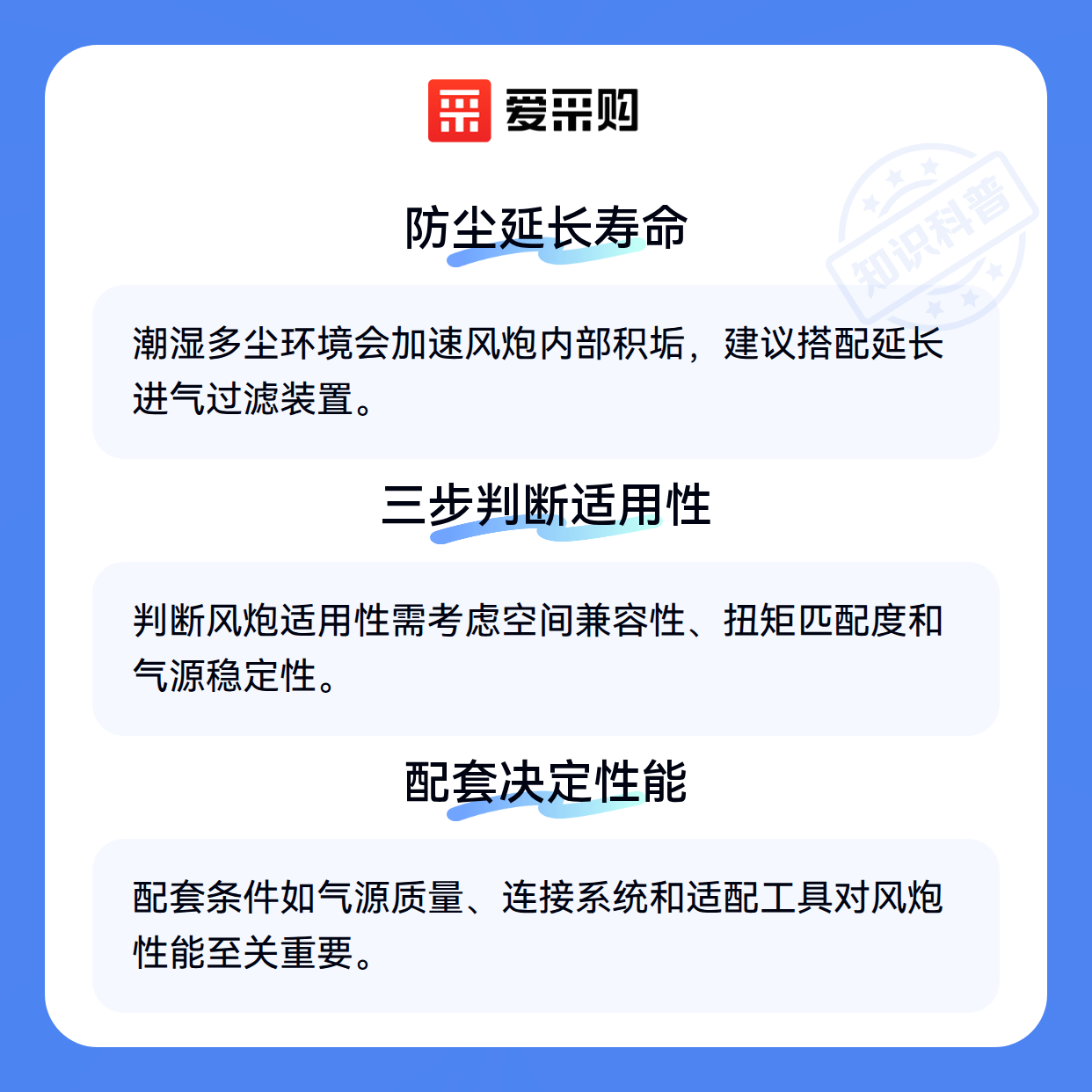 爱采购

防尘延长寿命

潮湿多尘环境会加速风炮内部积垢，建议搭配延长进气过滤装置。

三步判断适用性

判断风炮适用性需考虑空间兼容性、扭矩匹配度和气源稳定性。

配套决定性能

配套条件如气源质量、连接系统和适配工具对风炮性能至关重要。

知识科普